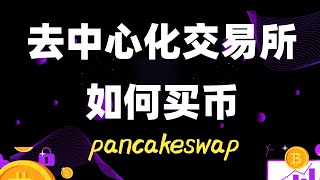 去中心化交易所
如何买币
pancakeswap